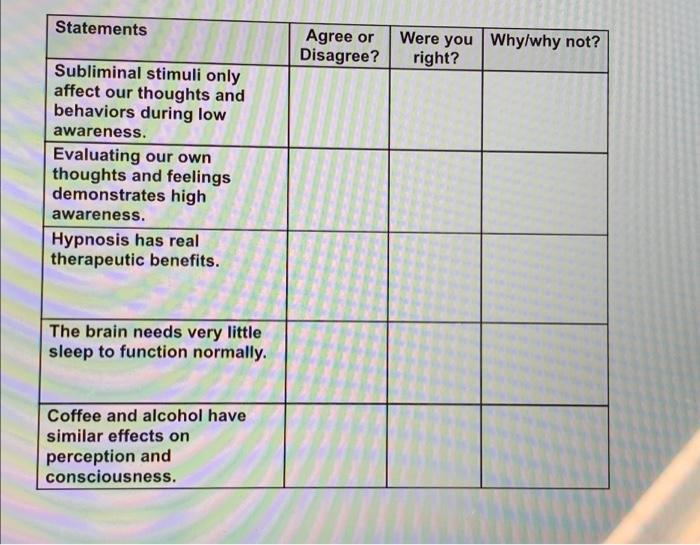 | Statements | Agree or Disagree? | Were you right? | Why/why not? |
|---|---|---|---|
| Subliminal stimuli only affect our thoughts and behaviors during low awareness. | | | |
| Evaluating our own thoughts and feelings demonstrates high awareness. | | | |
| Hypnosis has real therapeutic benefits. | | | |
| The brain needs very little sleep to function normally. | | | |
| Coffee and alcohol have similar effects on perception and consciousness. | | | |